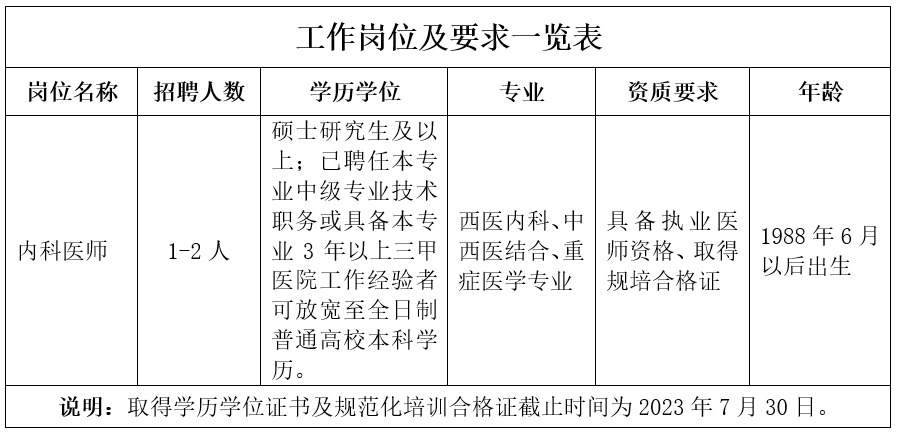 工作岗位及要求一览表

| 岗位名称 | 招聘人数 | 学历学位 | 专业 | 资质要求 | 年龄 |
|---|---|---|---|---|---|
| 内科医师 | 1-2 人 | 硕士研究生及以上；已聘任本专业中级专业技术职务或具备本专业 3 年以上三甲医院工作经验者可放宽至全日制普通高校本科学历。 | 西医内科、中西医结合、重症医学专业 | 具备执业医师资格、取得规培合格证 | 1988 年 6 月以后出生 |

说明：取得学历学位证书及规范化培训合格证截止时间为 2023 年 7 月 30 日。